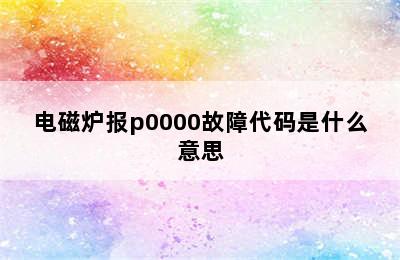 电磁炉报p0000故障代码是什么意思